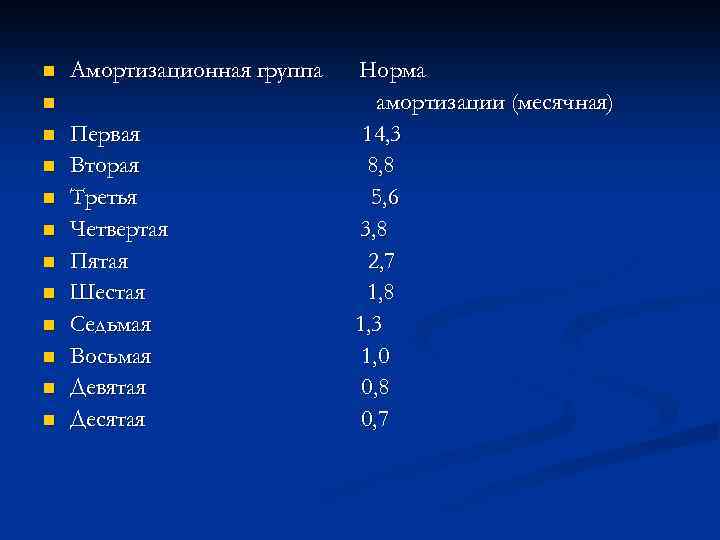 • Амортизационная группа Норма
• амортизации (месячная)
• Первая 14,3
• Вторая 8,8
• Третья 5,6
• Четвертая 3,8
• Пятая 2,7
• Шестая 1,8
• Седьмая 1,3
• Восьмая 1,0
• Девятая 0,8
• Десятая 0,7